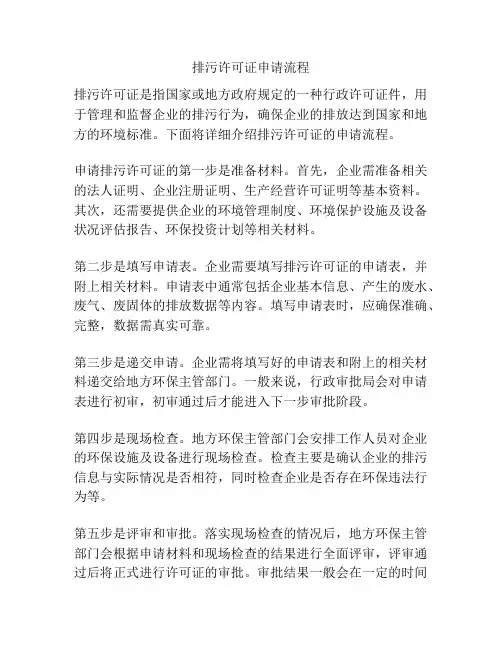 排污许可证申请流程

排污许可证是指国家或地方政府规定的一种行政许可证件，用于管理和监督企业的排污行为，确保企业的排放达到国家和地方的环境标准。下面将详细介绍排污许可证的申请流程。

申请排污许可证的第一步是准备材料。首先，企业需准备相关的法人证明、企业注册证明、生产经营许可证明等基本资料。其次，还需要提供企业的环境管理制度、环境保护设施及设备状况评估报告、环保投资计划等相关材料。

第二步是填写申请表。企业需要填写排污许可证的申请表，并附上相关材料。申请表中通常包括企业基本信息、产生的废水、废气、废固体的排放数据等内容。填写申请表时，应确保准确、完整，数据需真实可靠。

第三步是递交申请。企业需将填写好的申请表和附上的相关材料递交给地方环保主管部门。一般来说，行政审批局会对申请表进行初审，初审通过后才能进入下一步审批阶段。

第四步是现场检查。地方环保主管部门会安排工作人员对企业的环保设施及设备进行现场检查。检查主要是确认企业的排污信息与实际情况是否相符，同时检查企业是否存在环保违法行为等。

第五步是评审和审批。落实现场检查的情况后，地方环保主管部门会根据申请材料和现场检查的结果进行全面评审，评审通过后将正式进行许可证的审批。审批结果一般会在一定的时间